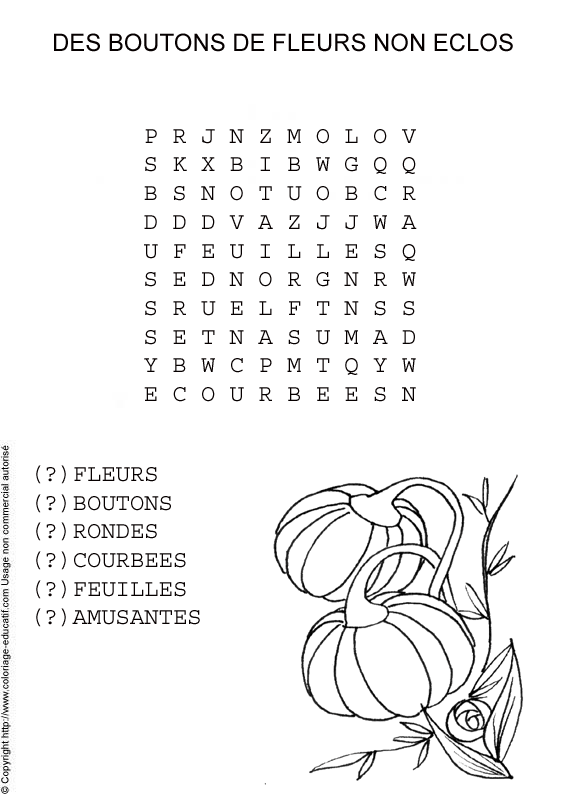 DES BOUTONS DE FLEURS NON ECLOS

P R J N Z M O L O V
S K X B I B W G Q Q
B S N O T U O B C R
D D D V A Z J J W A
U F E U I L L E S Q
S E D N O R G N R W
S R U E L F T N S S
S E T N A S U M A D
Y B W C P M T Q Y W
E C O U R B E E S N

(?)FLEURS
(?)BOUTONS
(?)RONDES
(?)COURBEES
(?)FEUILLES
(?)AMUSANTES

© Copyright http://www.coloriage-educatif.com Usage non commercial autorisé